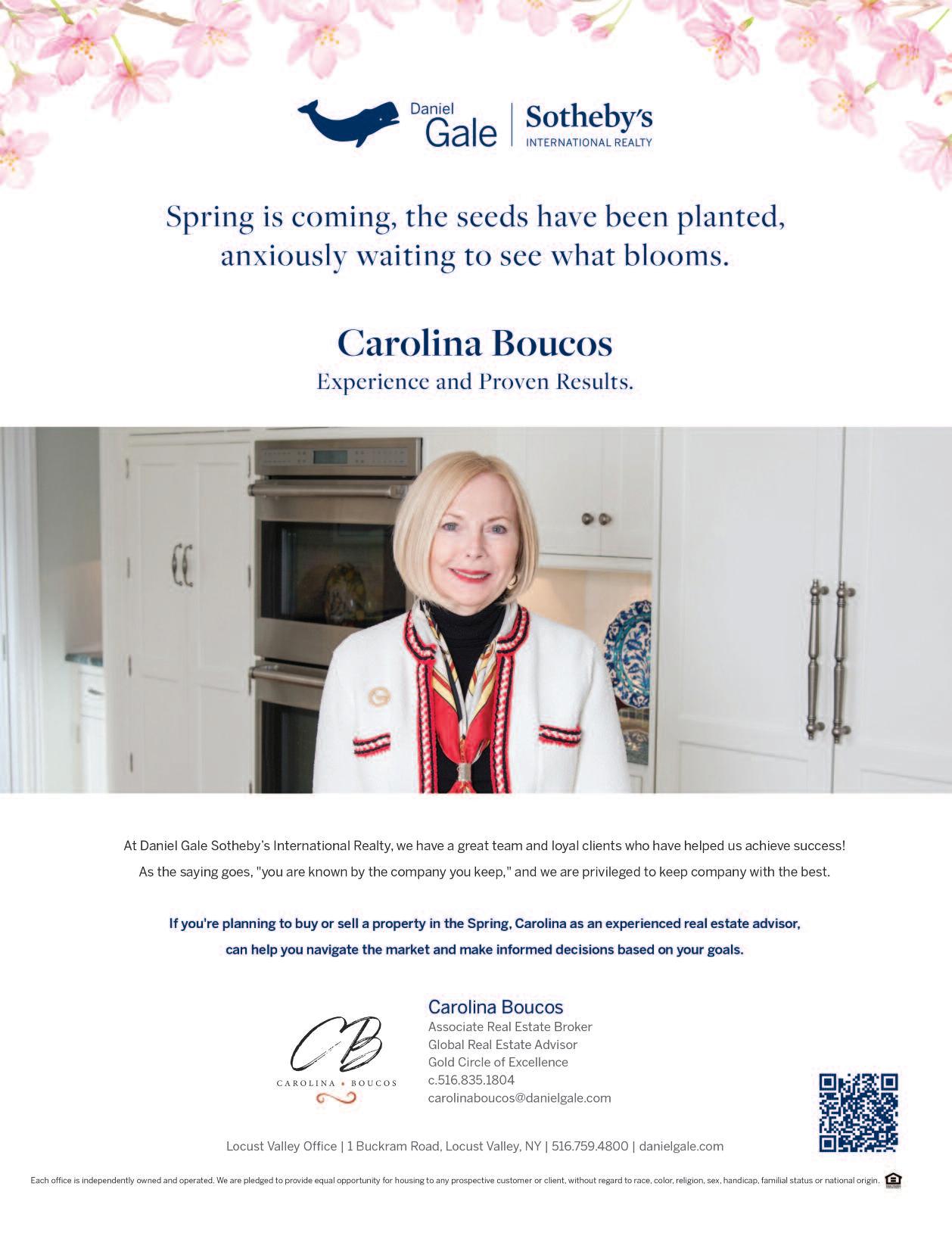 Daniel Gale | Sotheby's INTERNATIONAL REALTY

Spring is coming, the seeds have been planted, anxiously waiting to see what blooms.

Carolina Boucos
Experience and Proven Results.

At Daniel Gale Sotheby's International Realty, we have a great team and loyal clients who have helped us achieve success! As the saying goes, "you are known by the company you keep," and we are privileged to keep company with the best.

If you're planning to buy or sell a property in the Spring, Carolina as an experienced real estate advisor, can help you navigate the market and make informed decisions based on your goals.

CB
CAROLINA • BOUCOS

Carolina Boucos
Associate Real Estate Broker
Global Real Estate Advisor
Gold Circle of Excellence
c.516.835.1804
carolinaboucos@danielgale.com

Locust Valley Office | 1 Buckram Road, Locust Valley, NY | 516.759.4800 | danielgale.com

Each office is independently owned and operated. We are pledged to provide equal opportunity for housing to any prospective customer or client, without regard to race, color, religion, sex, handicap, familial status or national origin.